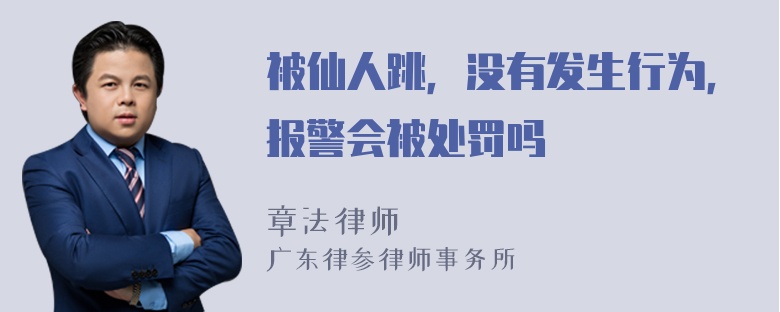 被仙人跳，没有发生行为，报警会被处罚吗

章法律师
广东律参律师事务所